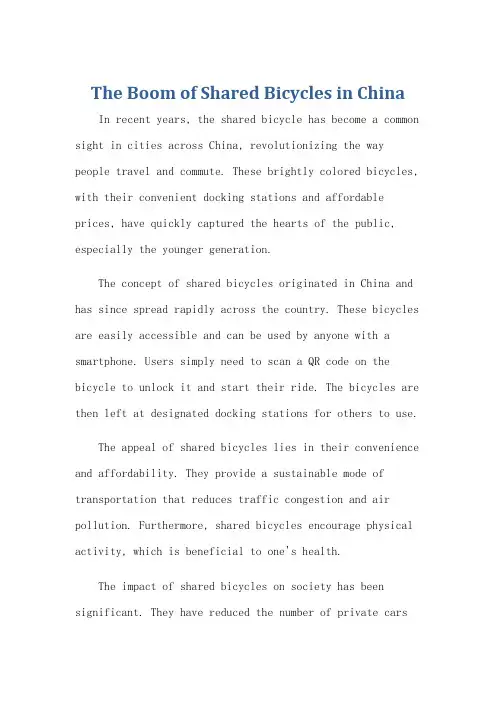 The Boom of Shared Bicycles in China

In recent years, the shared bicycle has become a common sight in cities across China, revolutionizing the way people travel and commute. These brightly colored bicycles, with their convenient docking stations and affordable prices, have quickly captured the hearts of the public, especially the younger generation.

The concept of shared bicycles originated in China and has since spread rapidly across the country. These bicycles are easily accessible and can be used by anyone with a smartphone. Users simply need to scan a QR code on the bicycle to unlock it and start their ride. The bicycles are then left at designated docking stations for others to use.

The appeal of shared bicycles lies in their convenience and affordability. They provide a sustainable mode of transportation that reduces traffic congestion and air pollution. Furthermore, shared bicycles encourage physical activity, which is beneficial to one's health.

The impact of shared bicycles on society has been significant. They have reduced the number of private cars